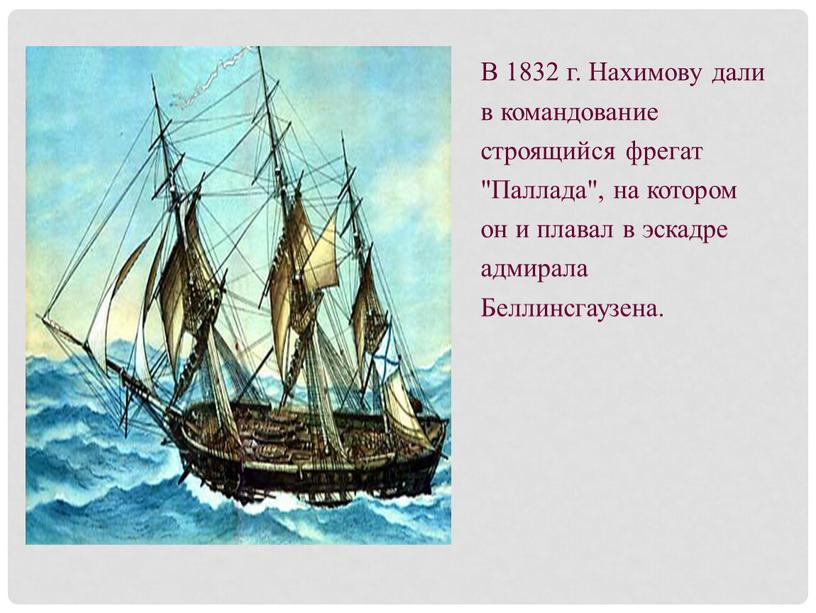 В 1832 г. Нахимову дали в командование строящийся фрегат "Паллада", на котором он и плавал в эскадре адмирала Беллинсгаузена.